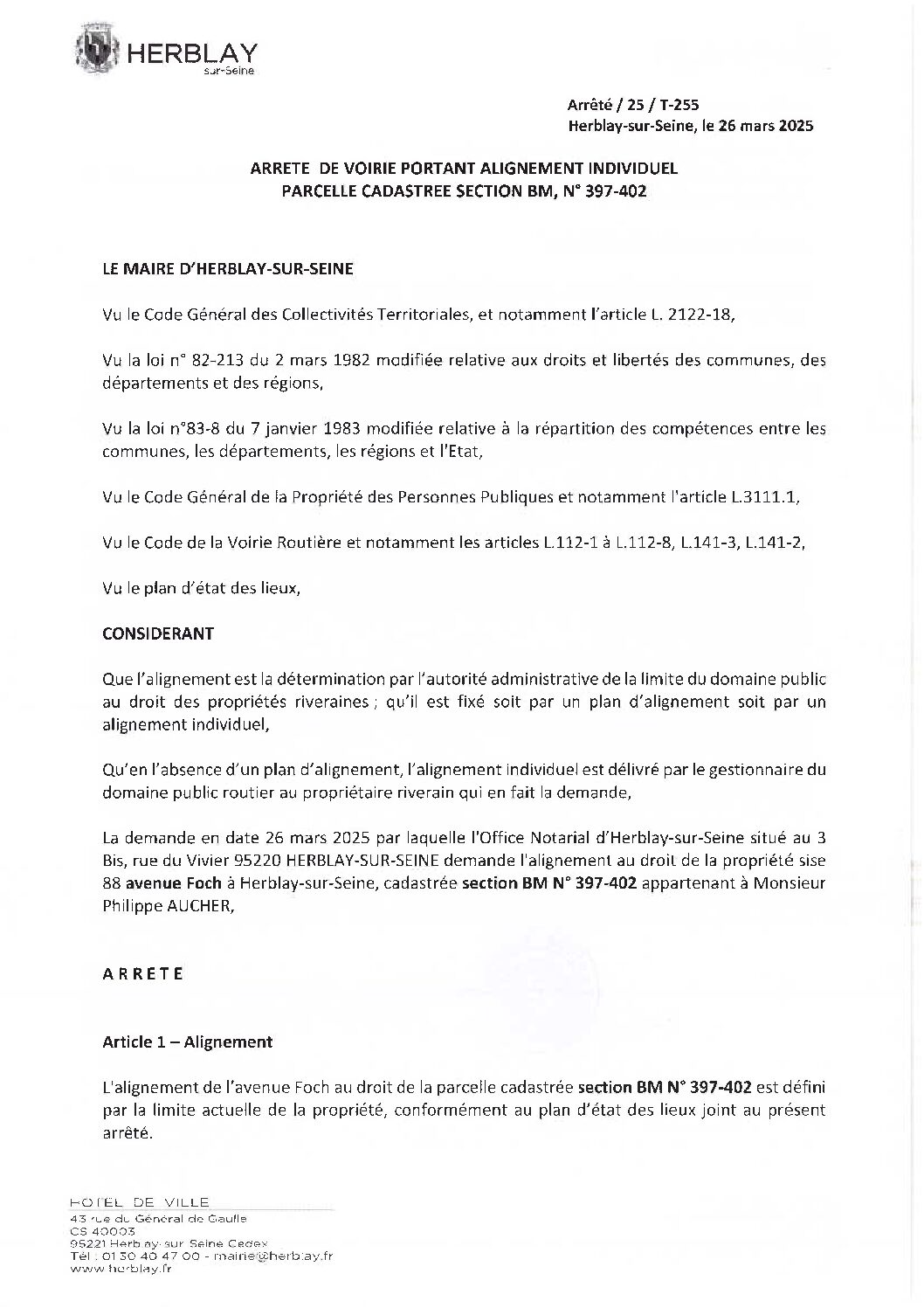 HERBLAY
sur-Seine

Arrêté / 25 / T-255
Herblay-sur-Seine, le 26 mars 2025

ARRETE DE VOIRIE PORTANT ALIGNEMENT INDIVIDUEL
PARCELLE CADASTREE SECTION BM, N° 397-402

LE MAIRE D'HERBLAY-SUR-SEINE

Vu le Code Général des Collectivités Territoriales, et notamment l'article L. 2122-18,

Vu la loi n° 82-213 du 2 mars 1982 modifiée relative aux droits et libertés des communes, des départements et des régions,

Vu la loi n°83-8 du 7 janvier 1983 modifiée relative à la répartition des compétences entre les communes, les départements, les régions et l'Etat,

Vu le Code Général de la Propriété des Personnes Publiques et notamment l'article L.3111.1,

Vu le Code de la Voirie Routière et notamment les articles L.112-1 à L.112-8, L.141-3, L.141-2,

Vu le plan d'état des lieux,

CONSIDERANT

Que l'alignement est la détermination par l'autorité administrative de la limite du domaine public au droit des propriétés riveraines ; qu'il est fixé soit par un plan d'alignement soit par un alignement individuel,

Qu'en l'absence d'un plan d'alignement, l'alignement individuel est délivré par le gestionnaire du domaine public routier au propriétaire riverain qui en fait la demande,

La demande en date 26 mars 2025 par laquelle l'Office Notarial d'Herblay-sur-Seine situé au 3 Bis, rue du Vivier 95220 HERBLAY-SUR-SEINE demande l'alignement au droit de la propriété sise 88 avenue Foch à Herblay-sur-Seine, cadastrée section BM N° 397-402 appartenant à Monsieur Philippe AUCHER,

ARRETE

Article 1 – Alignement

L'alignement de l'avenue Foch au droit de la parcelle cadastrée section BM N° 397-402 est défini par la limite actuelle de la propriété, conformément au plan d'état des lieux joint au présent arrêté.

HOTEL DE VILLE
43 rue du Général de Gaulle
CS 40003
95221 Herblay-sur-Seine Cedex
Tél : 01 30 40 47 00 - mairie@herblay.fr
www.herblay.fr